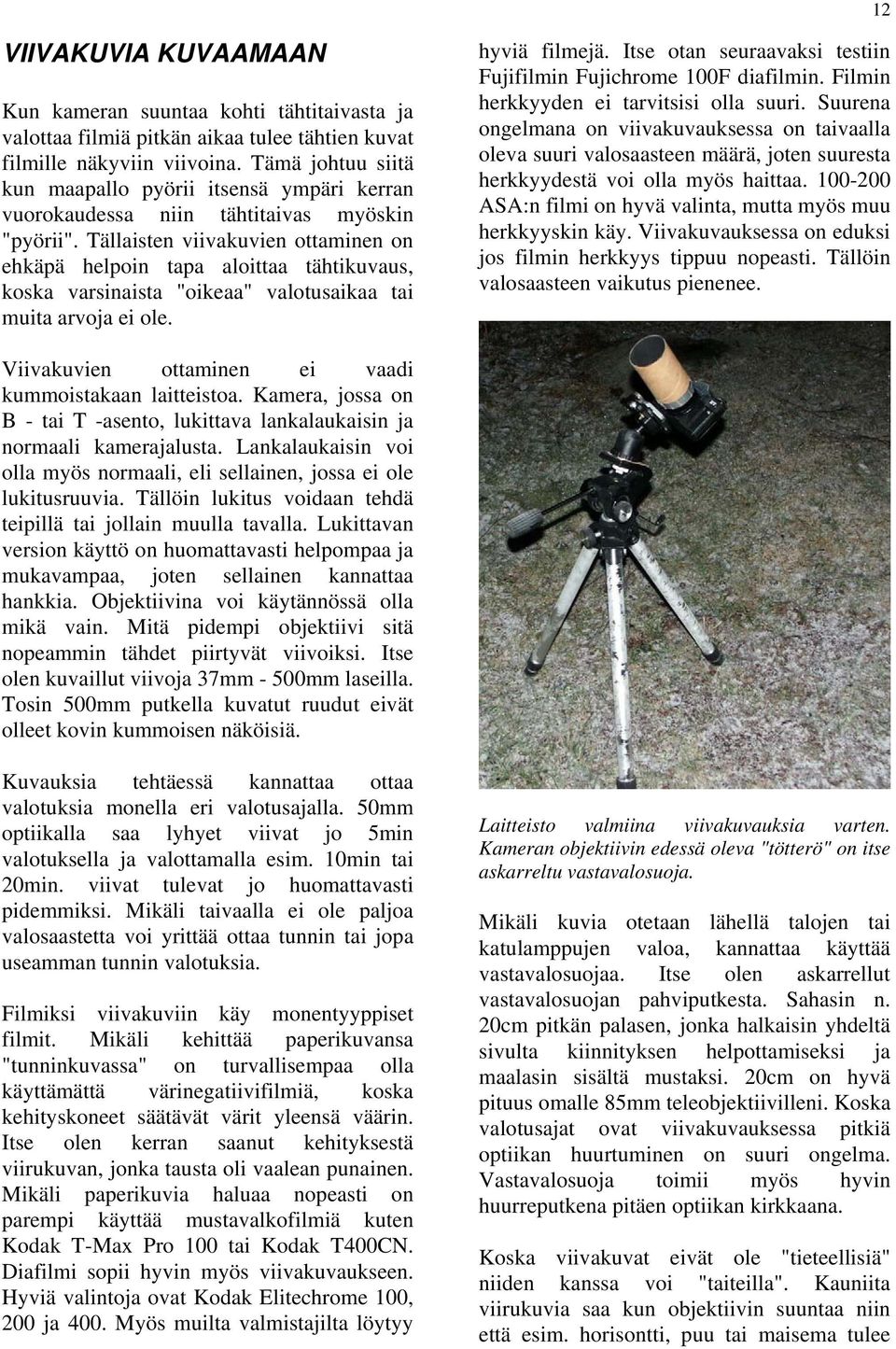 12

VIIVAKUVIA KUVAAMAAN

Kun kameran suuntaa kohti tähtitaivasta ja valottaa filmiä pitkän aikaa tulee tähtien kuvat filmille näkyviin viivoina. Tämä johtuu siitä kun maapallo pyörii itsensä ympäri kerran vuorokaudessa niin tähtitaivas myöskin "pyörii". Tällaisten viivakuvien ottaminen on ehkäpä helpoin tapa aloittaa tähtikuvaus, koska varsinaista "oikeaa" valotusaikaa tai muita arvoja ei ole.

Viivakuvien ottaminen ei vaadi kummoistakaan laitteistoa. Kamera, jossa on B - tai T -asento, lukittava lankalaukaisin ja normaali kamerajalusta. Lankalaukaisin voi olla myös normaali, eli sellainen, jossa ei ole lukitusruuvia. Tällöin lukitus voidaan tehdä teipillä tai jollain muulla tavalla. Lukittavan version käyttö on huomattavasti helpompaa ja mukavampaa, joten sellainen kannattaa hankkia. Objektiivina voi käytännössä olla mikä vain. Mitä pidempi objektiivi sitä nopeammin tähdet piirtyvät viivoiksi. Itse olen kuvaillut viivoja 37mm - 500mm laseilla. Tosin 500mm putkella kuvatut ruudut eivät olleet kovin kummoisen näköisiä.

Kuvauksia tehtäessä kannattaa ottaa valotuksia monella eri valotusajalla. 50mm optiikalla saa lyhyet viivat jo 5min valotuksella ja valottamalla esim. 10min tai 20min. viivat tulevat jo huomattavasti pidemmiksi. Mikäli taivaalla ei ole paljoa valosaastetta voi yrittää ottaa tunnin tai jopa useamman tunnin valotuksia.

Filmiksi viivakuviin käy monentyyppiset filmit. Mikäli kehittää paperikuvansa "tunninkuvassa" on turvallisempaa olla käyttämättä värinegatiivifilmiä, koska kehityskoneet säätävät värit yleensä väärin. Itse olen kerran saanut kehityksestä viirukuvan, jonka tausta oli vaalean punainen. Mikäli paperikuvia haluaa nopeasti on parempi käyttää mustavalkofilmiä kuten Kodak T-Max Pro 100 tai Kodak T400CN. Diafilmi sopii hyvin myös viivakuvaukseen. Hyviä valintoja ovat Kodak Elitechrome 100, 200 ja 400. Myös muilta valmistajilta löytyy hyviä filmejä. Itse otan seuraavaksi testiin Fujifilmin Fujichrome 100F diafilmin. Filmin herkkyyden ei tarvitsisi olla suuri. Suurena ongelmana on viivakuvauksessa on taivaalla oleva suuri valosaasteen määrä, joten suuresta herkkyydestä voi olla myös haittaa. 100-200 ASA:n filmi on hyvä valinta, mutta myös muu herkkyyskin käy. Viivakuvauksessa on eduksi jos filmin herkkyys tippuu nopeasti. Tällöin valosaasteen vaikutus pienenee.

Laitteisto valmiina viivakuvauksia varten. Kameran objektiivin edessä oleva "tötterö" on itse askarreltu vastavalosuoja.

Mikäli kuvia otetaan lähellä talojen tai katulamppujen valoa, kannattaa käyttää vastavalosuojaa. Itse olen askarrellut vastavalosuojan pahviputkesta. Sahasin n. 20cm pitkän palasen, jonka halkaisin yhdeltä sivulta kiinnityksen helpottamiseksi ja maalasin sisältä mustaksi. 20cm on hyvä pituus omalle 85mm teleobjektiivilleni. Koska valotusajat ovat viivakuvauksessa pitkiä optiikan huurtuminen on suuri ongelma. Vastavalosuoja toimii myös hyvin huurreputkena pitäen optiikan kirkkaana.

Koska viivakuvat eivät ole "tieteellisiä" niiden kanssa voi "taiteilla". Kauniita viirukuvia saa kun objektiivin suuntaa niin että esim. horisontti, puu tai maisema tulee